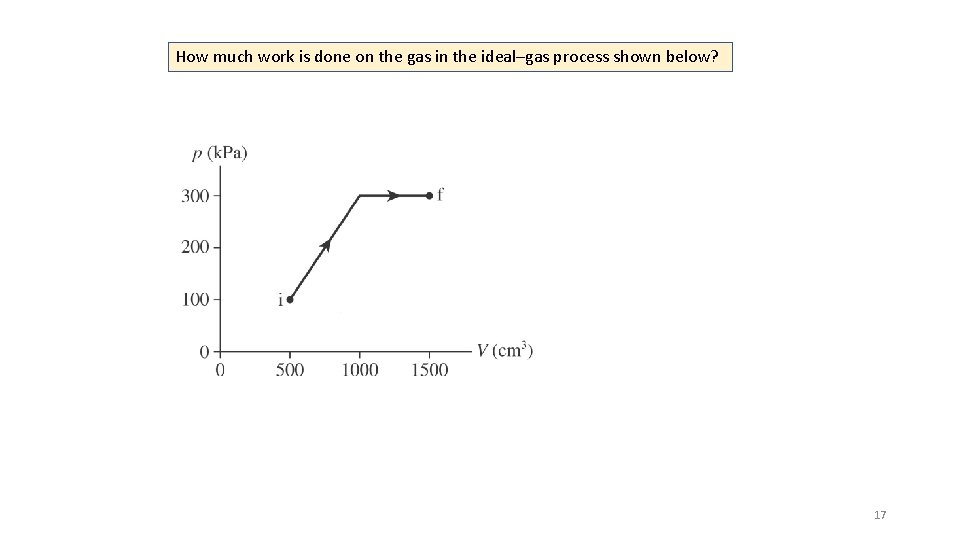 How much work is done on the gas in the ideal–gas process shown below?

p (kPa)
300
200
100
0
f
i
0 500 1000 1500
V ($cm^3$)

17